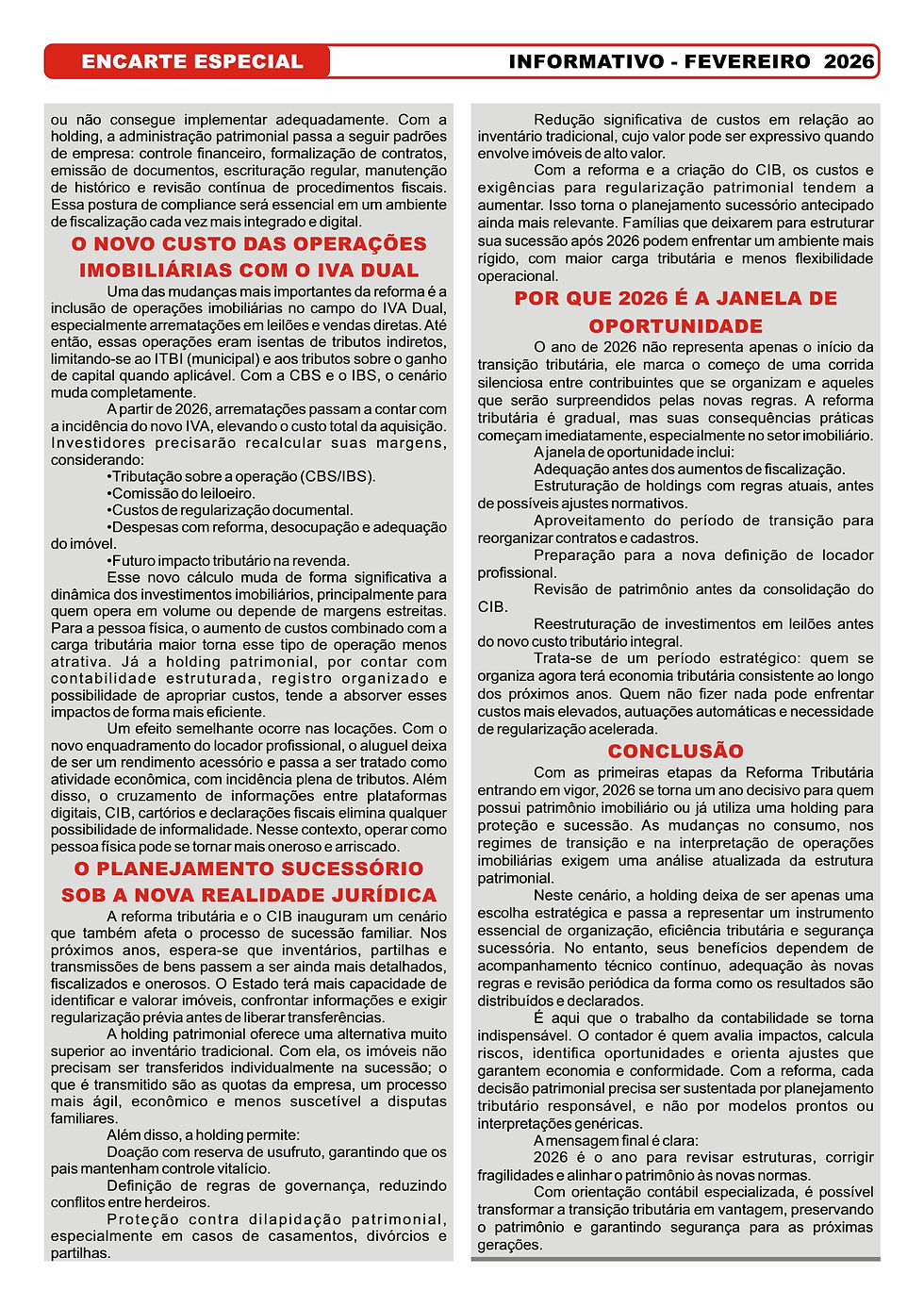 ENCARTE ESPECIAL

INFORMATIVO - FEVEREIRO 2026

ou não consegue implementar adequadamente. Com a holding, a administração patrimonial passa a seguir padrões de empresa: controle financeiro, formalização de contratos, emissão de documentos, escrituração regular, manutenção de histórico e revisão contínua de procedimentos fiscais. Essa postura de compliance será essencial em um ambiente de fiscalização cada vez mais integrado e digital.

O NOVO CUSTO DAS OPERAÇÕES IMOBILIÁRIAS COM O IVA DUAL

Uma das mudanças mais importantes da reforma é a inclusão de operações imobiliárias no campo do IVA Dual, especialmente arrematações em leilões e vendas diretas. Até então, essas operações eram isentas de tributos indiretos, limitando-se ao ITBI (municipal) e aos tributos sobre o ganho de capital quando aplicável. Com a CBS e o IBS, o cenário muda completamente.

A partir de 2026, arrematações passam a contar com a incidência do novo IVA, elevando o custo total da aquisição. Investidores precisarão recalcular suas margens, considerando:

•Tributação sobre a operação (CBS/IBS).

•Comissão do leiloeiro.

•Custos de regularização documental.

•Despesas com reforma, desocupação e adequação do imóvel.

•Futuro impacto tributário na revenda.

Esse novo cálculo muda de forma significativa a dinâmica dos investimentos imobiliários, principalmente para quem opera em volume ou depende de margens estreitas. Para a pessoa física, o aumento de custos combinado com a carga tributária maior torna esse tipo de operação menos atrativa. Já a holding patrimonial, por contar com contabilidade estruturada, registro organizado e possibilidade de apropriar custos, tende a absorver esses impactos de forma mais eficiente.

Um efeito semelhante ocorre nas locações. Com o novo enquadramento do locador profissional, o aluguel deixa de ser um rendimento acessório e passa a ser tratado como atividade econômica, com incidência plena de tributos. Além disso, o cruzamento de informações entre plataformas digitais, CIB, cartórios e declarações fiscais elimina qualquer possibilidade de informalidade. Nesse contexto, operar como pessoa física pode se tornar mais oneroso e arriscado.

O PLANEJAMENTO SUCESSÓRIO SOB A NOVA REALIDADE JURÍDICA

A reforma tributária e o CIB inauguram um cenário que também afeta o processo de sucessão familiar. Nos próximos anos, espera-se que inventários, partilhas e transmissões de bens passem a ser ainda mais detalhados, fiscalizados e onerosos. O Estado terá mais capacidade de identificar e valorar imóveis, confrontar informações e exigir regularização prévia antes de liberar transferências.

A holding patrimonial oferece uma alternativa muito superior ao inventário tradicional. Com ela, os imóveis não precisam ser transferidos individualmente na sucessão; o que é transmitido são as quotas da empresa, um processo mais ágil, econômico e menos suscetível a disputas familiares.

Além disso, a holding permite:

Doação com reserva de usufruto, garantindo que os pais mantenham controle vitalício.

Definição de regras de governança, reduzindo conflitos entre herdeiros.

Proteção contra dilapidação patrimonial, especialmente em casos de casamentos, divórcios e partilhas.

Redução significativa de custos em relação ao inventário tradicional, cujo valor pode ser expressivo quando envolve imóveis de alto valor.

Com a reforma e a criação do CIB, os custos e exigências para regularização patrimonial tendem a aumentar. Isso torna o planejamento sucessório antecipado ainda mais relevante. Famílias que deixarem para estruturar sua sucessão após 2026 podem enfrentar um ambiente mais rígido, com maior carga tributária e menos flexibilidade operacional.

POR QUE 2026 É A JANELA DE OPORTUNIDADE

O ano de 2026 não representa apenas o início da transição tributária, ele marca o começo de uma corrida silenciosa entre contribuintes que se organizam e aqueles que serão surpreendidos pelas novas regras. A reforma tributária é gradual, mas suas consequências práticas começam imediatamente, especialmente no setor imobiliário.

A janela de oportunidade inclui:

Adequação antes dos aumentos de fiscalização.

Estruturação de holdings com regras atuais, antes de possíveis ajustes normativos.

Aproveitamento do período de transição para reorganizar contratos e cadastros.

Preparação para a nova definição de locador profissional.

Revisão de patrimônio antes da consolidação do CIB.

Reestruturação de investimentos em leilões antes do novo custo tributário integral.

Trata-se de um período estratégico: quem se organiza agora terá economia tributária consistente ao longo dos próximos anos. Quem não fizer nada pode enfrentar custos mais elevados, autuações automáticas e necessidade de regularização acelerada.

CONCLUSÃO

Com as primeiras etapas da Reforma Tributária entrando em vigor, 2026 se torna um ano decisivo para quem possui patrimônio imobiliário ou já utiliza uma holding para proteção e sucessão. As mudanças no consumo, nos regimes de transição e na interpretação de operações imobiliárias exigem uma análise atualizada da estrutura patrimonial.

Neste cenário, a holding deixa de ser apenas uma escolha estratégica e passa a representar um instrumento essencial de organização, eficiência tributária e segurança sucessória. No entanto, seus benefícios dependem de acompanhamento técnico contínuo, adequação às novas regras e revisão periódica da forma como os resultados são distribuídos e declarados.

É aqui que o trabalho da contabilidade se torna indispensável. O contador é quem avalia impactos, calcula riscos, identifica oportunidades e orienta ajustes que garantem economia e conformidade. Com a reforma, cada decisão patrimonial precisa ser sustentada por planejamento tributário responsável, e não por modelos prontos ou interpretações genéricas.

A mensagem final é clara:

2026 é o ano para revisar estruturas, corrigir fragilidades e alinhar o patrimônio às novas normas.

Com orientação contábil especializada, é possível transformar a transição tributária em vantagem, preservando o patrimônio e garantindo segurança para as próximas gerações.